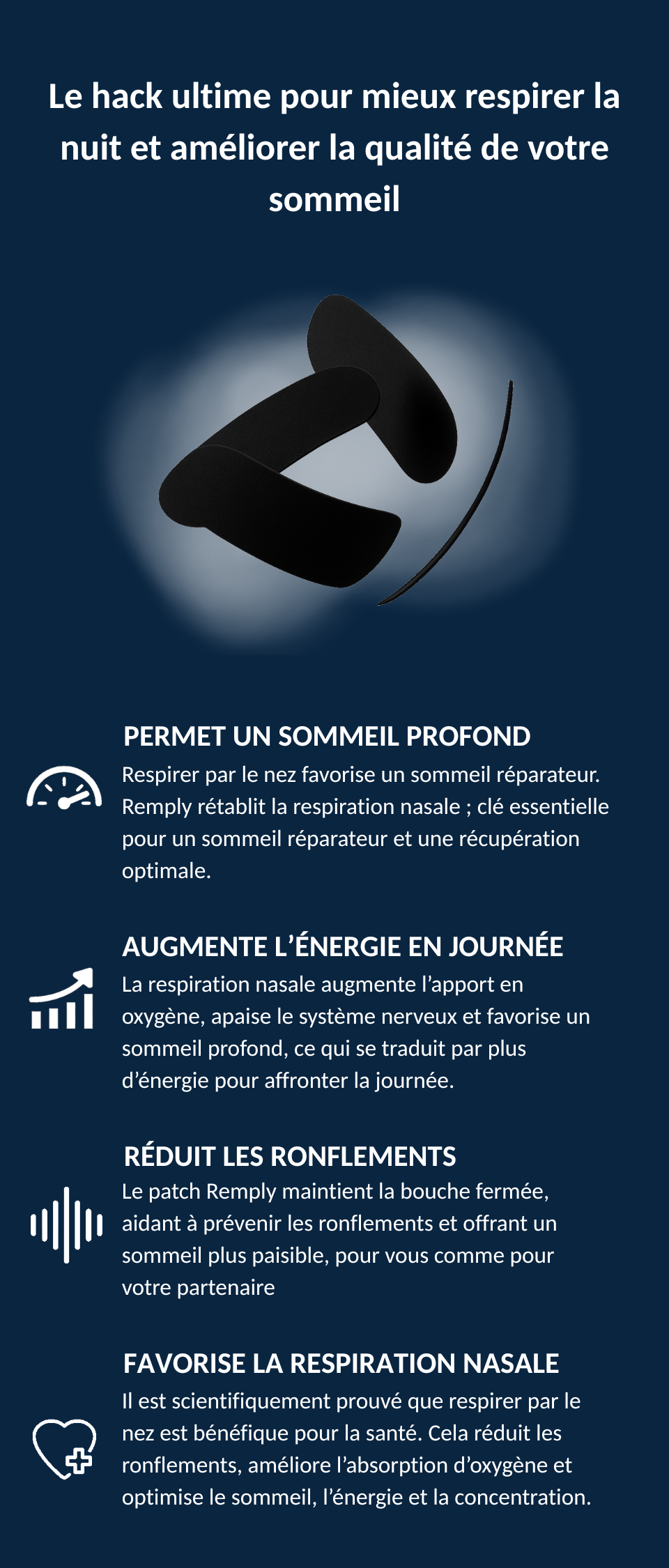 Le hack ultime pour mieux respirer la nuit et améliorer la qualité de votre sommeil

PERMET UN SOMMEIL PROFOND

Respirer par le nez favorise un sommeil réparateur. Remply rétablit la respiration nasale ; clé essentielle pour un sommeil réparateur et une récupération optimale.

AUGMENTE L'ÉNERGIE EN JOURNÉE

La respiration nasale augmente l'apport en oxygène, apaise le système nerveux et favorise un sommeil profond, ce qui se traduit par plus d'énergie pour affronter la journée.

RÉDUIT LES RONFLEMENTS

Le patch Remply maintient la bouche fermée, aidant à prévenir les ronflements et offrant un sommeil plus paisible, pour vous comme pour votre partenaire

FAVORISE LA RESPIRATION NASALE

Il est scientifiquement prouvé que respirer par le nez est bénéfique pour la santé. Cela réduit les ronflements, améliore l'absorption d'oxygène et optimise le sommeil, l'énergie et la concentration.